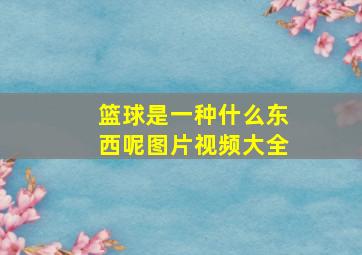 篮球是一种什么东西呢图片视频大全